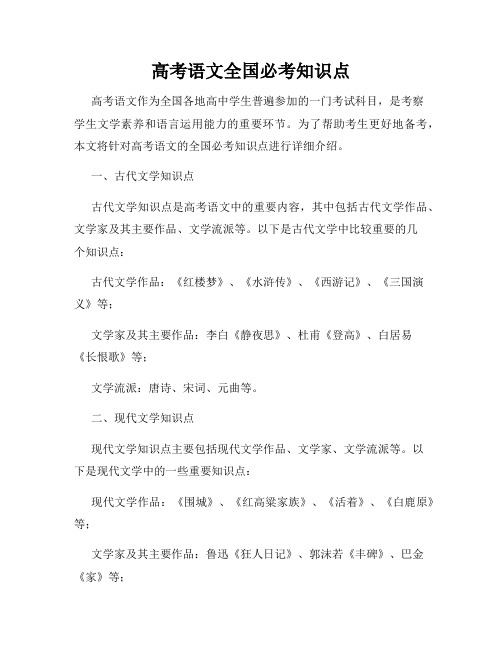 高考语文全国必考知识点

高考语文作为全国各地高中学生普遍参加的一门考试科目，是考察学生文学素养和语言运用能力的重要环节。为了帮助考生更好地备考，本文将针对高考语文的全国必考知识点进行详细介绍。

一、古代文学知识点

古代文学知识点是高考语文中的重要内容，其中包括古代文学作品、文学家及其主要作品、文学流派等。以下是古代文学中比较重要的几个知识点：

古代文学作品：《红楼梦》、《水浒传》、《西游记》、《三国演义》等；

文学家及其主要作品：李白《静夜思》、杜甫《登高》、白居易《长恨歌》等；

文学流派：唐诗、宋词、元曲等。

二、现代文学知识点

现代文学知识点主要包括现代文学作品、文学家、文学流派等。以下是现代文学中的一些重要知识点：

现代文学作品：《围城》、《红高粱家族》、《活着》、《白鹿原》等；

文学家及其主要作品：鲁迅《狂人日记》、郭沫若《丰碑》、巴金《家》等；